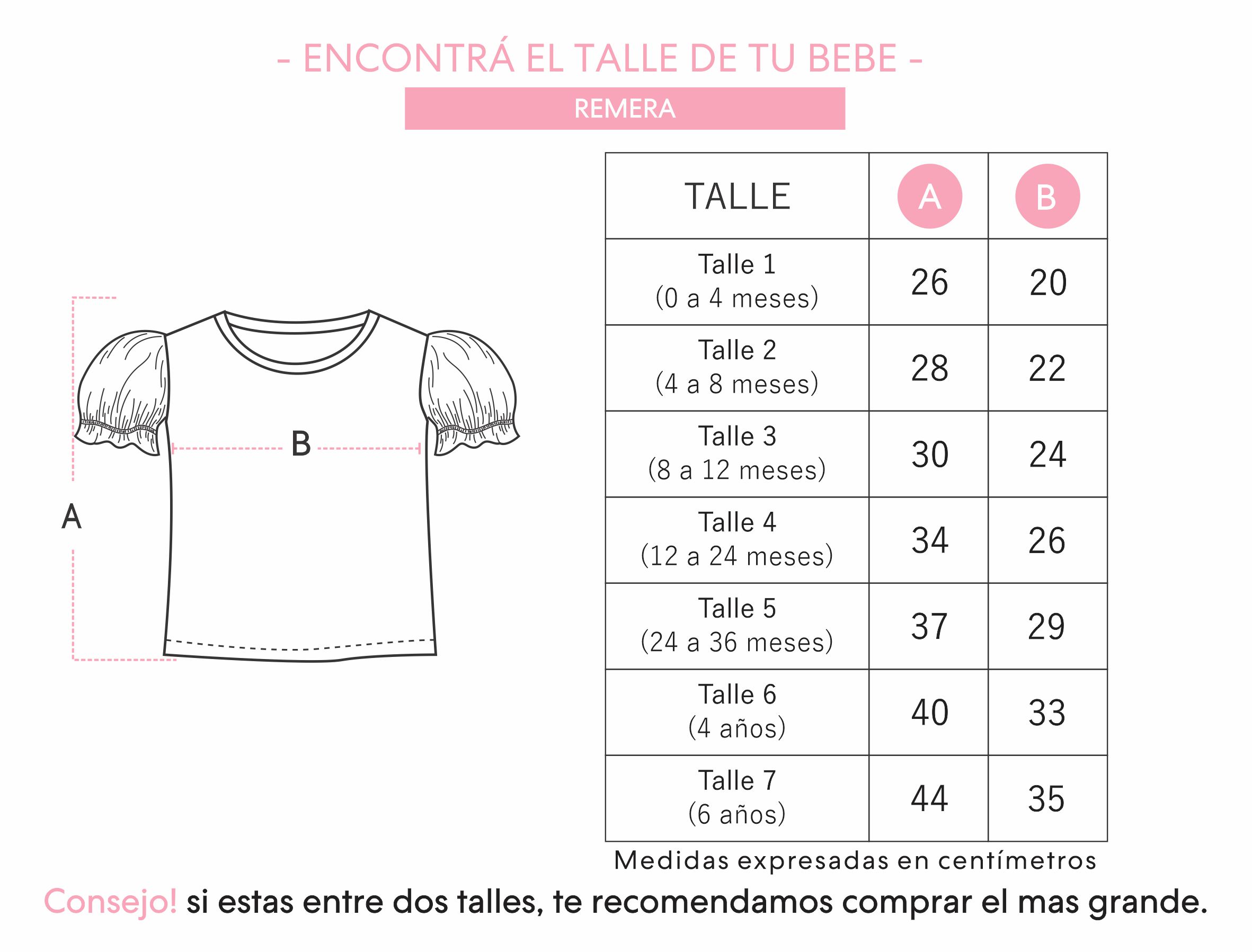 - ENCONTRÁ EL TALLE DE TU BEBE -

REMERA

B

A

| TALLE | A | B |
|---|---|---|
| Talle 1 (0 a 4 meses) | 26 | 20 |
| Talle 2 (4 a 8 meses) | 28 | 22 |
| Talle 3 (8 a 12 meses) | 30 | 24 |
| Talle 4 (12 a 24 meses) | 34 | 26 |
| Talle 5 (24 a 36 meses) | 37 | 29 |
| Talle 6 (4 años) | 40 | 33 |
| Talle 7 (6 años) | 44 | 35 |

Medidas expresadas en centímetros

Consejo! si estas entre dos talles, te recomendamos comprar el mas grande.